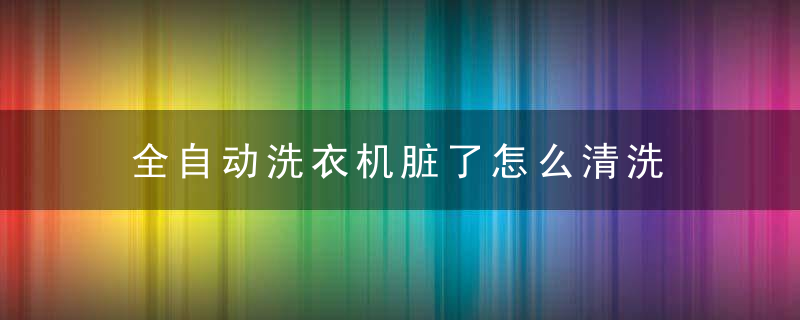 全自动洗衣机脏了怎么清洗